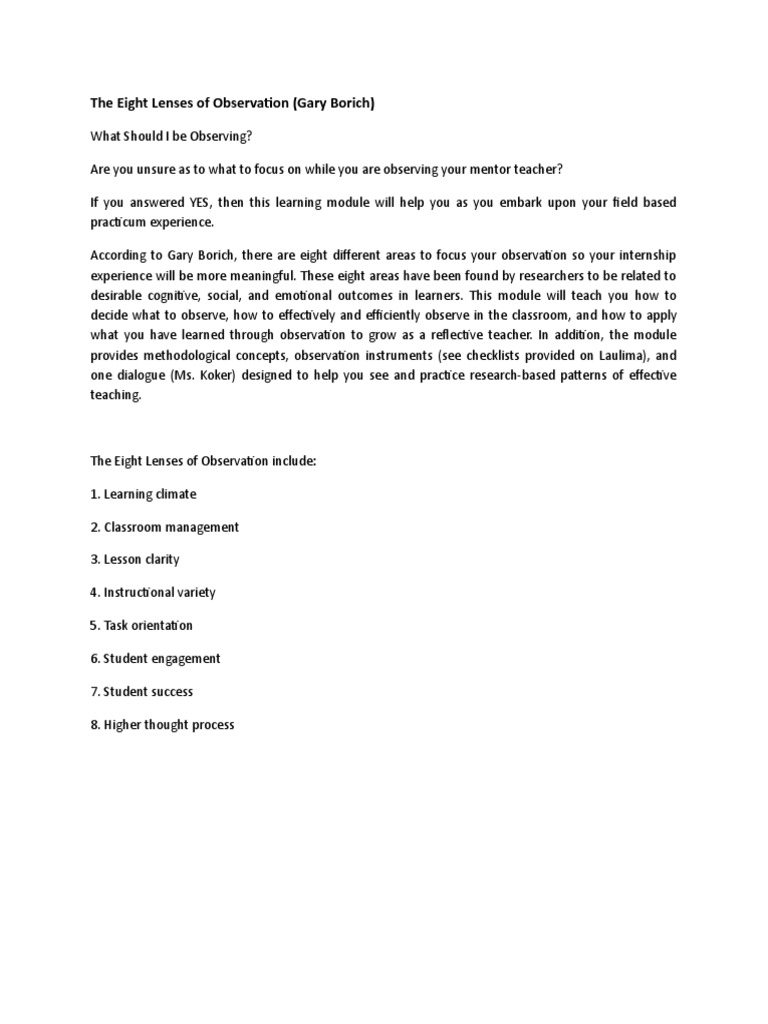 The Eight Lenses of Observation (Gary Borich)

What Should I be Observing?

Are you unsure as to what to focus on while you are observing your mentor teacher?

If you answered YES, then this learning module will help you as you embark upon your field based practicum experience.

According to Gary Borich, there are eight different areas to focus your observation so your internship experience will be more meaningful. These eight areas have been found by researchers to be related to desirable cognitive, social, and emotional outcomes in learners. This module will teach you how to decide what to observe, how to effectively and efficiently observe in the classroom, and how to apply what you have learned through observation to grow as a reflective teacher. In addition, the module provides methodological concepts, observation instruments (see checklists provided on Laulima), and one dialogue (Ms. Koker) designed to help you see and practice research-based patterns of effective teaching.

The Eight Lenses of Observation include:

1. Learning climate

2. Classroom management

3. Lesson clarity

4. Instructional variety

5. Task orientation

6. Student engagement

7. Student success

8. Higher thought process